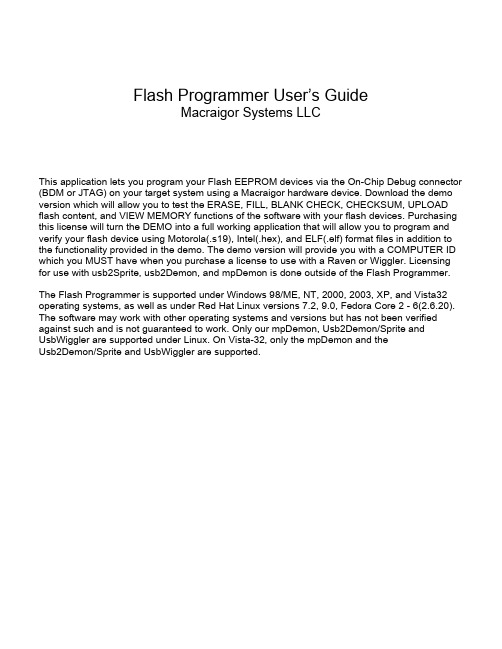 Flash Programmer User's Guide
Macraigor Systems LLC

This application lets you program your Flash EEPROM devices via the On-Chip Debug connector (BDM or JTAG) on your target system using a Macraigor hardware device. Download the demo version which will allow you to test the ERASE, FILL, BLANK CHECK, CHECKSUM, UPLOAD flash content, and VIEW MEMORY functions of the software with your flash devices. Purchasing this license will turn the DEMO into a full working application that will allow you to program and verify your flash device using Motorola(.s19), Intel(.hex), and ELF(.elf) format files in addition to the functionality provided in the demo. The demo version will provide you with a COMPUTER ID which you MUST have when you purchase a license to use with a Raven or Wiggler. Licensing for use with usb2Sprite, usb2Demon, and mpDemon is done outside of the Flash Programmer.

The Flash Programmer is supported under Windows 98/ME, NT, 2000, 2003, XP, and Vista32 operating systems, as well as under Red Hat Linux versions 7.2, 9.0, Fedora Core 2 - 6(2.6.20). The software may work with other operating systems and versions but has not been verified against such and is not guaranteed to work. Only our mpDemon, Usb2Demon/Sprite and UsbWiggler are supported under Linux. On Vista-32, only the mpDemon and the Usb2Demon/Sprite and UsbWiggler are supported.